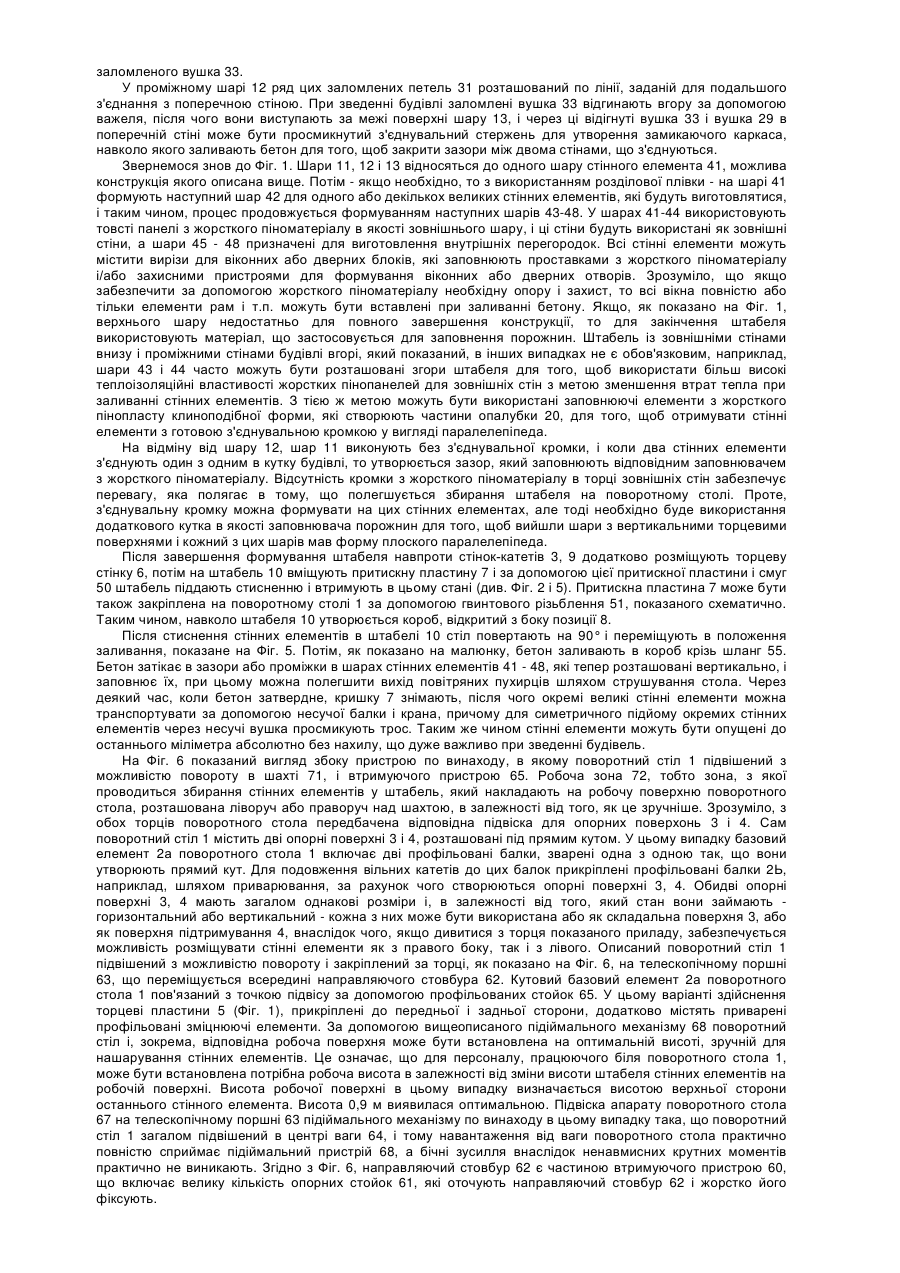 заломленого вушка 33.

У проміжному шарі 12 ряд цих заломлених петель 31 розташований по лінії, заданій для подальшого з'єднання з поперечною стіною. При зведенні будівлі заломлені вушка 33 відгинають вгору за допомогою важеля, після чого вони виступають за межі поверхні шару 13, і через ці відігнуті вушка 33 і вушка 29 в поперечній стіні може бути просмикнутий з'єднувальний стержень для утворення замикаючого каркаса, навколо якого заливають бетон для того, щоб закрити зазори між двома стінами, що з'єднуються.

Звернемося знов до Фіг. 1. Шари 11, 12 і 13 відносяться до одного шару стінного елемента 41, можлива конструкція якого описана вище. Потім - якщо необхідно, то з використанням розділової плівки - на шарі 41 формують наступний шар 42 для одного або декількох великих стінних елементів, які будуть виготовлятися, і таким чином, процес продовжується формуванням наступних шарів 43-48. У шарах 41-44 використовують товсті панелі з жорсткого піноматеріалу в якості зовнішнього шару, і ці стіни будуть використані як зовнішні стіни, а шари 45 - 48 призначені для виготовлення внутрішніх перегородок. Всі стінні елементи можуть містити вирізи для віконних або дверних блоків, які заповнюють проставками з жорсткого піноматеріалу і/або захисними пристроями для формування віконних або дверних отворів. Зрозуміло, що якщо забезпечити за допомогою жорсткого піноматеріалу необхідну опору і захист, то всі вікна повністю або тільки елементи рам і т.п. можуть бути вставлені при заливанні бетону. Якщо, як показано на Фіг. 1, верхнього шару недостатньо для повного завершення конструкції, то для закінчення штабеля використовують матеріал, що застосовується для заповнення порожнин. Штабель із зовнішніми стінами внизу і проміжними стінами будівлі вгорі, який показаний, в інших випадках не є обов'язковим, наприклад, шари 43 і 44 часто можуть бути розташовані згори штабеля для того, щоб використати більш високі теплоізоляційні властивості жорстких пінопанелей для зовнішніх стін з метою зменшення втрат тепла при заливанні стінних елементів. З тією ж метою можуть бути використані заповнюючі елементи з жорсткого пінопласту клиноподібної форми, які створюють частини опалубки 20, для того, щоб отримувати стінні елементи з готовою з'єднувальною кромкою у вигляді паралелепіпеда.

На відміну від шару 12, шар 11 виконують без з'єднувальної кромки, і коли два стінних елементи з'єднують один з одним в кутку будівлі, то утворюється зазор, який заповнюють відповідним заповнювачем з жорсткого піноматеріалу. Відсутність кромки з жорсткого піноматеріалу в торці зовнішніх стін забезпечує перевагу, яка полягає в тому, що полегшується збирання штабеля на поворотному столі. Проте, з'єднувальну кромку можна формувати на цих стінних елементах, але тоді необхідно буде використання додаткового кутка в якості заповнювача порожнин для того, щоб вийшли шари з вертикальними торцевими поверхнями і кожний з цих шарів мав форму плоского паралелепіпеда.

Після завершення формування штабеля навпроти стінок-катетів 3, 9 додатково розміщують торцеву стінку 6, потім на штабель 10 вміщують притискну пластину 7 і за допомогою цієї притискної пластини і смуг 50 штабель піддають стисненню і втримують в цьому стані (див. Фіг. 2 і 5). Притискна пластина 7 може бути також закріплена на поворотному столі 1 за допомогою гвинтового різьблення 51, показаного схематично. Таким чином, навколо штабеля 10 утворюється короб, відкритий з боку позиції 8.

Після стиснення стінних елементів в штабелі 10 стіл повертають на 90° і переміщують в положення заливання, показане на Фіг. 5. Потім, як показано на малюнку, бетон заливають в короб крізь шланг 55. Бетон затікає в зазори або проміжки в шарах стінних елементів 41 - 48, які тепер розташовані вертикально, і заповнює їх, при цьому можна полегшити вихід повітряних пухирців шляхом струшування стола. Через деякий час, коли бетон затвердне, кришку 7 знімають, після чого окремі великі стінні елементи можна транспортувати за допомогою несучої балки і крана, причому для симетричного підйому окремих стінних елементів через несучі вушка просмикують трос. Таким же чином стінні елементи можуть бути опущені до останнього міліметра абсолютно без нахилу, що дуже важливо при зведенні будівель.

На Фіг. 6 показаний вигляд збоку пристрою по винаходу, в якому поворотний стіл 1 підвішений з можливістю повороту в шахті 71, і втримуючого пристрою 65. Робоча зона 72, тобто зона, з якої проводиться збирання стінних елементів у штабель, який накладають на робочу поверхню поворотного стола, розташована ліворуч або праворуч над шахтою, в залежності від того, як це зручніше. Зрозуміло, з обох торців поворотного стола передбачена відповідна підвіска для опорних поверхонь 3 і 4. Сам поворотний стіл 1 містить дві опорні поверхні 3 і 4, розташовані під прямим кутом. У цьому випадку базовий елемент 2а поворотного стола 1 включає дві профільовані балки, зварені одна з одною так, що вони утворюють прямий кут. Для подовження вільних катетів до цих балок прикріплені профільовані балки 2Ь, наприклад, шляхом приварювання, за рахунок чого створюються опорні поверхні 3, 4. Обидві опорні поверхні 3, 4 мають загалом однакові розміри і, в залежності від того, який стан вони займають - горизонтальний або вертикальний - кожна з них може бути використана або як складальна поверхня 3, або як поверхня підтримування 4, внаслідок чого, якщо дивитися з торця показаного приладу, забезпечується можливість розміщувати стінні елементи як з правого боку, так і з лівого. Описаний поворотний стіл 1 підвішений з можливістю повороту і закріплений за торці, як показано на Фіг. 6, на телескопічному поршні 63, що переміщується всередині направляючого стовбура 62. Кутовий базовий елемент 2а поворотного стола 1 пов'язаний з точкою підвісу за допомогою профільованих стойок 65. У цьому варіанті здійснення торцеві пластини 5 (Фіг. 1), прикріплені до передньої і задньої сторони, додатково містять приварені профільовані зміцнюючі елементи. За допомогою вищеописаного підіймального механізму 68 поворотний стіл і, зокрема, відповідна робоча поверхня може бути встановлена на оптимальній висоті, зручній для нашарування стінних елементів. Це означає, що для персоналу, працюючого біля поворотного стола 1, може бути встановлена потрібна робоча висота в залежності від зміни висоти штабеля стінних елементів на робочій поверхні. Висота робочої поверхні в цьому випадку визначається висотою верхньої сторони останнього стінного елемента. Висота 0,9 м виявилася оптимальною. Підвіска апарату поворотного стола 67 на телескопічному поршні 63 підіймального механізму по винаходу в цьому випадку така, що поворотний стіл 1 загалом підвішений в центрі ваги 64, і тому навантаження від ваги поворотного стола практично повністю сприймає підіймальний пристрій 68, а бічні зусилля внаслідок ненавмисних крутних моментів практично не виникають. Згідно з Фіг. 6, направляючий стовбур 62 є частиною втримуючого пристрою 60, що включає велику кількість опорних стойок 61, які оточують направляючий стовбур 62 і жорстко його фіксують.